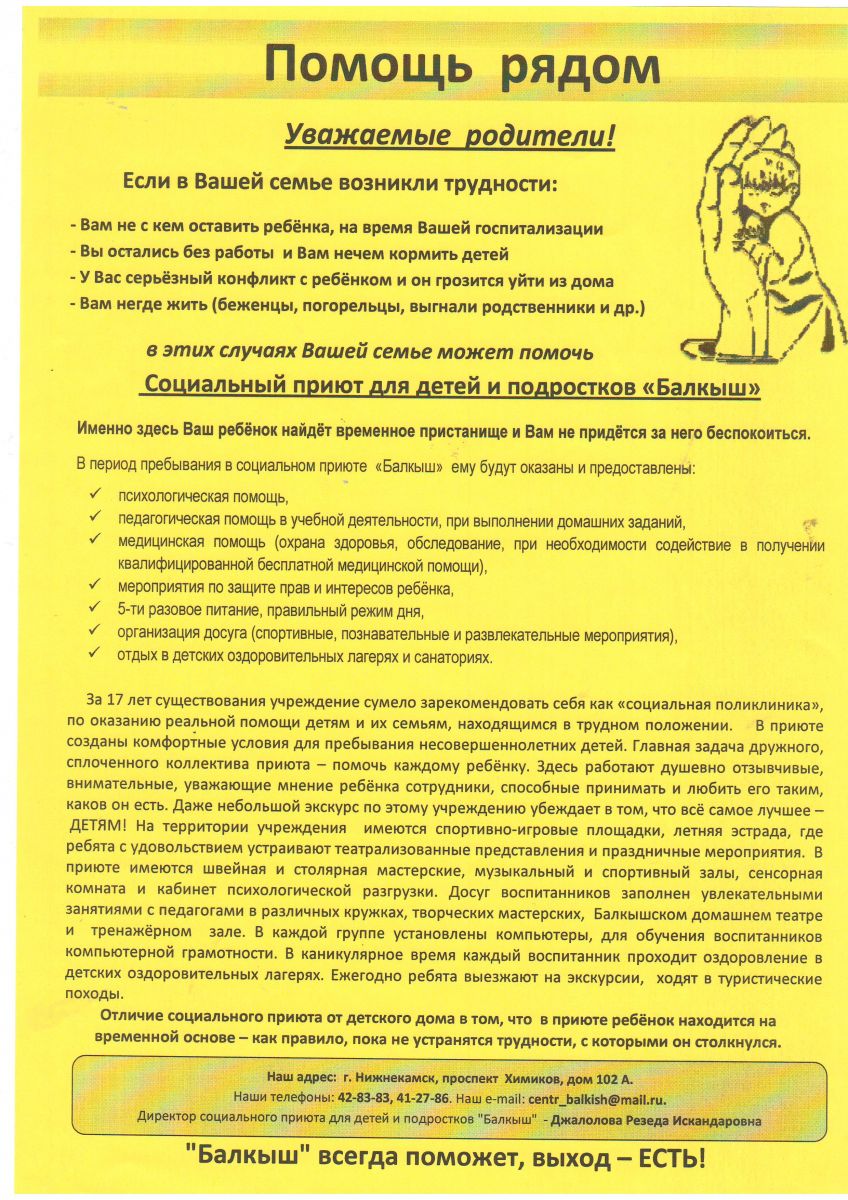 Помощь рядом

Уважаемые родители!

Если в Вашей семье возникли трудности:

- Вам не с кем оставить ребёнка, на время Вашей госпитализации
- Вы остались без работы и Вам нечем кормить детей
- У Вас серьёзный конфликт с ребёнком и он грозится уйти из дома
- Вам негде жить (беженцы, погорельцы, выгнали родственники и др.)

в этих случаях Вашей семье может помочь

Социальный приют для детей и подростков «Балкыш»

Именно здесь Ваш ребёнок найдёт временное пристанище и Вам не придётся за него беспокоиться.

В период пребывания в социальном приюте «Балкыш» ему будут оказаны и предоставлены:

✓ психологическая помощь,
✓ педагогическая помощь в учебной деятельности, при выполнении домашних заданий,
✓ медицинская помощь (охрана здоровья, обследование, при необходимости содействие в получении квалифицированной бесплатной медицинской помощи),
✓ мероприятия по защите прав и интересов ребёнка,
✓ 5-ти разовое питание, правильный режим дня,
✓ организация досуга (спортивные, познавательные и развлекательные мероприятия),
✓ отдых в детских оздоровительных лагерях и санаториях.

За 17 лет существования учреждение сумело зарекомендовать себя как «социальная поликлиника», по оказанию реальной помощи детям и их семьям, находящимся в трудном положении. В приюте созданы комфортные условия для пребывания несовершеннолетних детей. Главная задача дружного, сплоченного коллектива приюта – помочь каждому ребёнку. Здесь работают душевно отзывчивые, внимательные, уважающие мнение ребёнка сотрудники, способные принимать и любить его таким, каков он есть. Даже небольшой экскурс по этому учреждению убеждает в том, что всё самое лучшее – ДЕТЯМ! На территории учреждения имеются спортивно-игровые площадки, летняя эстрада, где ребята с удовольствием устраивают театрализованные представления и праздничные мероприятия. В приюте имеются швейная и столярная мастерские, музыкальный и спортивный залы, сенсорная комната и кабинет психологической разгрузки. Досуг воспитанников заполнен увлекательными занятиями с педагогами в различных кружках, творческих мастерских, Балкышском домашнем театре и тренажёрном зале. В каждой группе установлены компьютеры, для обучения воспитанников компьютерной грамотности. В каникулярное время каждый воспитанник проходит оздоровление в детских оздоровительных лагерях. Ежегодно ребята выезжают на экскурсии, ходят в туристические походы.

Отличие социального приюта от детского дома в том, что в приюте ребёнок находится на временной основе – как правило, пока не устранятся трудности, с которыми он столкнулся.

Наш адрес: г. Нижнекамск, проспект Химиков, дом 102 А.
Наши телефоны: 42-83-83, 41-27-86. Наш e-mail: centr_balkish@mail.ru.
Директор социального приюта для детей и подростков "Балкыш" - Джалолова Резеда Искандаровна

"Балкыш" всегда поможет, выход – ЕСТЬ!